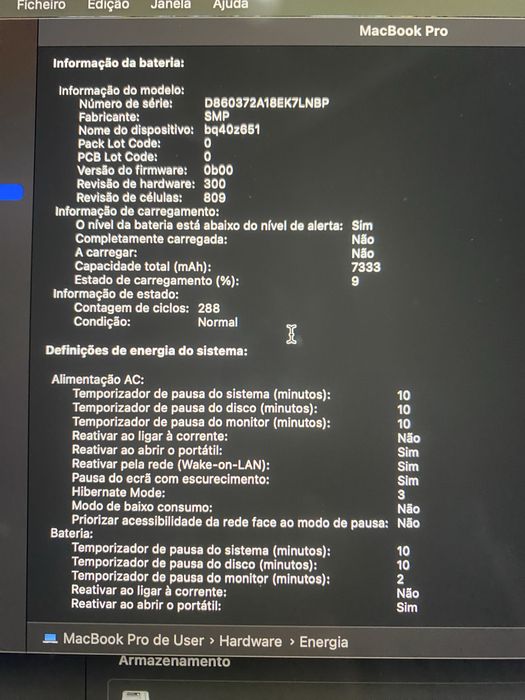 Ficheiro Edição Janela Ajuda

MacBook Pro

Informação da bateria:

Informação do modelo:
Número de série: D860372A18EK7LNBP
Fabricante: SMP
Nome do dispositivo: bq40z651
Pack Lot Code: 0
PCB Lot Code: 0
Versão do firmware: 0b00
Revisão de hardware: 300
Revisão de células: 809
Informação de carregamento:
O nível da bateria está abaixo do nível de alerta: Sim
Completamente carregada: Não
A carregar: Não
Capacidade total (mAh): 7333
Estado de carregamento (%): 9
Informação de estado:
Contagem de ciclos: 288
Condição: Normal

Definições de energia do sistema:

Alimentação AC:
Temporizador de pausa do sistema (minutos): 10
Temporizador de pausa do disco (minutos): 10
Temporizador de pausa do monitor (minutos): 10
Reativar ao ligar à corrente: Não
Reativar ao abrir o portátil: Sim
Reativar pela rede (Wake-on-LAN): Sim
Pausa do ecrã com escurecimento: Sim
Hibernate Mode: 3
Modo de baixo consumo: Não
Priorizar acessibilidade da rede face ao modo de pausa: Não
Bateria:
Temporizador de pausa do sistema (minutos): 10
Temporizador de pausa do disco (minutos): 10
Temporizador de pausa do monitor (minutos): 2
Reativar ao ligar à corrente: Não
Reativar ao abrir o portátil: Sim

MacBook Pro de User › Hardware › Energia

Armazenamento